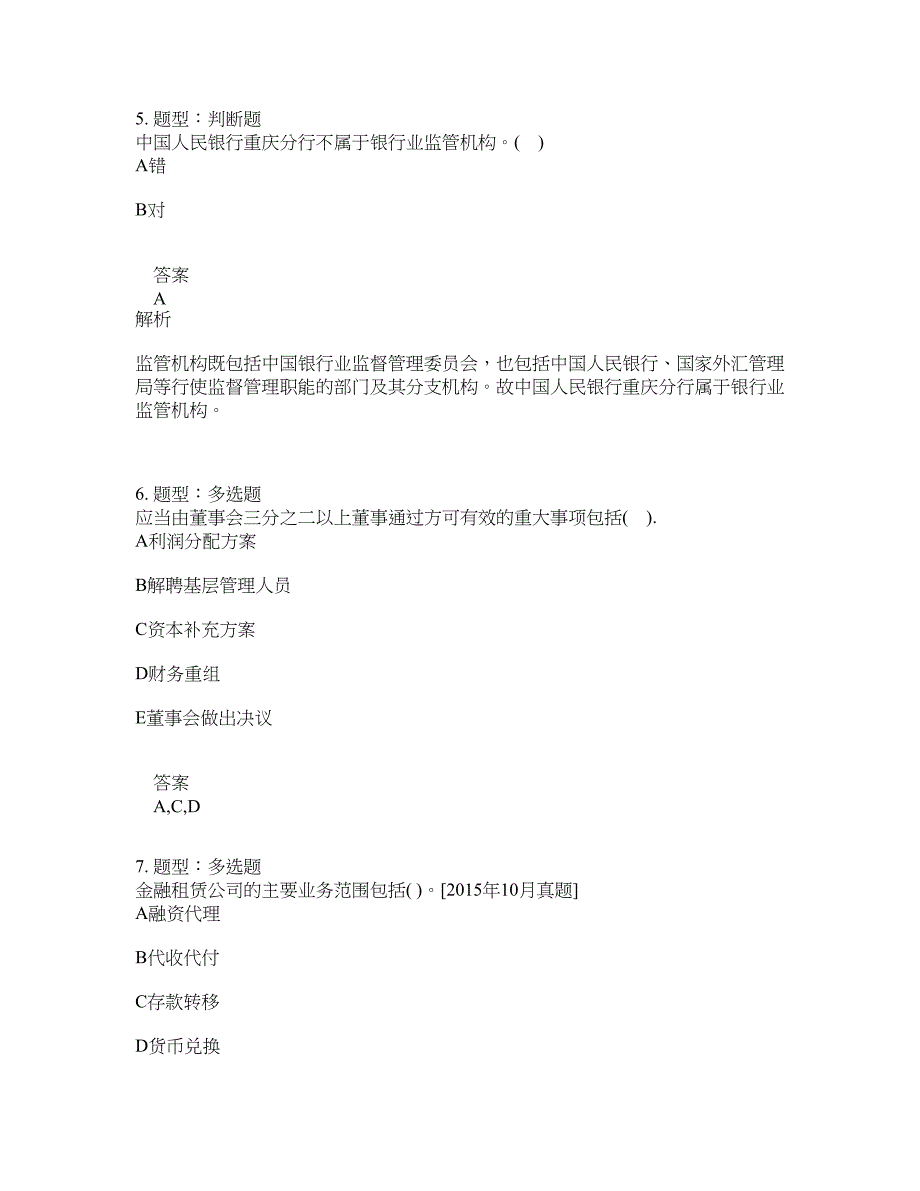 5. 题型：判断题
中国人民银行重庆分行不属于银行业监管机构。(    )
A错

B对

答案
A
解析

监管机构既包括中国银行业监督管理委员会，也包括中国人民银行、国家外汇管理局等行使监督管理职能的部门及其分支机构。故中国人民银行重庆分行属于银行业监管机构。

6. 题型：多选题
应当由董事会三分之二以上董事通过方可有效的重大事项包括(    ).
A利润分配方案

B解聘基层管理人员

C资本补充方案

D财务重组

E董事会做出决议

答案
A,C,D

7. 题型：多选题
金融租赁公司的主要业务范围包括( )。[2015年10月真题]
A融资代理

B代收代付

C存款转移

D货币兑换